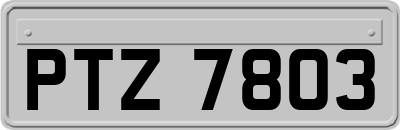 PTZ 7803